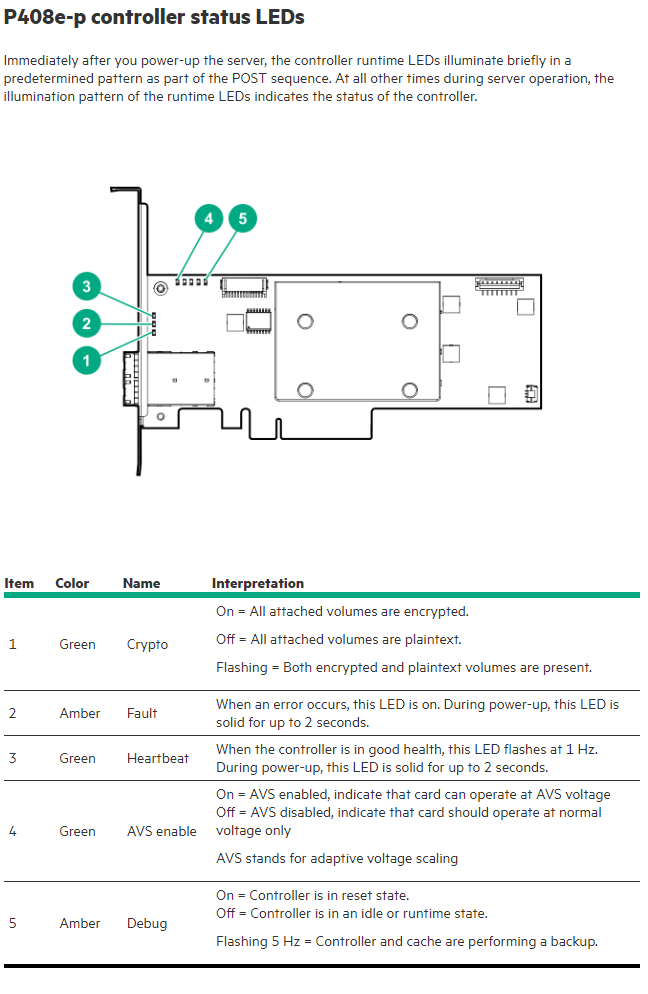 P408e-p controller status LEDs

Immediately after you power-up the server, the controller runtime LEDs illuminate briefly in a predetermined pattern as part of the POST sequence. At all other times during server operation, the illumination pattern of the runtime LEDs indicates the status of the controller.

4
5
3
2
1

| Item | Color | Name | Interpretation |
|---|---|---|---|
| 1 | Green | Crypto | On = All attached volumes are encrypted. Off = All attached volumes are plaintext. Flashing = Both encrypted and plaintext volumes are present. |
| 2 | Amber | Fault | When an error occurs, this LED is on. During power-up, this LED is solid for up to 2 seconds. |
| 3 | Green | Heartbeat | When the controller is in good health, this LED flashes at 1 Hz. During power-up, this LED is solid for up to 2 seconds. |
| 4 | Green | AVS enable | On = AVS enabled, indicate that card can operate at AVS voltage Off = AVS disabled, indicate that card should operate at normal voltage only AVS stands for adaptive voltage scaling |
| 5 | Amber | Debug | On = Controller is in reset state. Off = Controller is in an idle or runtime state. Flashing 5 Hz = Controller and cache are performing a backup. |